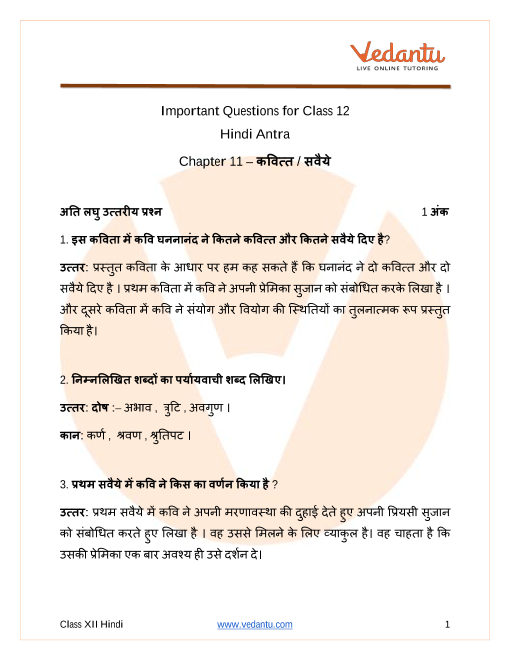 Vedantu
LIVE ONLINE TUTORING

Important Questions for Class 12
Hindi Antra
Chapter 11 – कवित्त / सवैये

अति लघु उत्तरीय प्रश्न 1 अंक

1. इस कविता में कवि घननानंद ने कितने कवित्त और कितने सवैये दिए है?

उत्तर: प्रस्तुत कविता के आधार पर हम कह सकते हैं कि घनानंद ने दो कवित्त और दो सवैये दिए है । प्रथम कविता में कवि ने अपनी प्रेमिका सुजान को संबोधित करके लिखा है । और दूसरे कविता में कवि ने संयोग और वियोग की स्थितियों का तुलनात्मक रूप प्रस्तुत किया है।

2. निम्नलिखित शब्दों का पर्यायवाची शब्द लिखिए।

उत्तर: दोष :– अभाव , त्रुटि , अवगुण ।

कान: कर्ण , श्रवण , श्रुतिपट ।

3. प्रथम सवैये में कवि ने किस का वर्णन किया है ?

उत्तर: प्रथम सवैये में कवि ने अपनी मरणावस्था की दुहाई देते हुए अपनी प्रियसी सुजान को संबोधित करते हुए लिखा है । वह उससे मिलने के लिए व्याकुल है। वह चाहता है कि उसकी प्रेमिका एक बार अवश्य ही उसे दर्शन दे।

Class XII Hindi www.vedantu.com 1